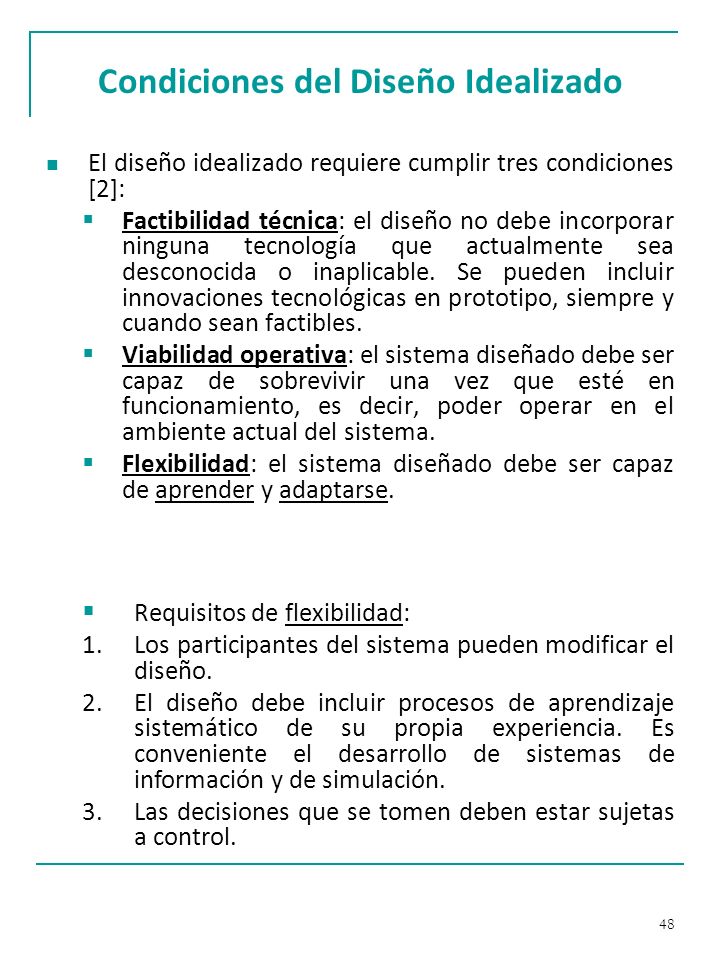 Condiciones del Diseño Idealizado

El diseño idealizado requiere cumplir tres condiciones [2]:

Factibilidad técnica: el diseño no debe incorporar ninguna tecnología que actualmente sea desconocida o inaplicable. Se pueden incluir innovaciones tecnológicas en prototipo, siempre y cuando sean factibles.

Viabilidad operativa: el sistema diseñado debe ser capaz de sobrevivir una vez que esté en funcionamiento, es decir, poder operar en el ambiente actual del sistema.

Flexibilidad: el sistema diseñado debe ser capaz de aprender y adaptarse.

Requisitos de flexibilidad:

1. Los participantes del sistema pueden modificar el diseño.
2. El diseño debe incluir procesos de aprendizaje sistemático de su propia experiencia. Es conveniente el desarrollo de sistemas de información y de simulación.
3. Las decisiones que se tomen deben estar sujetas a control.

48